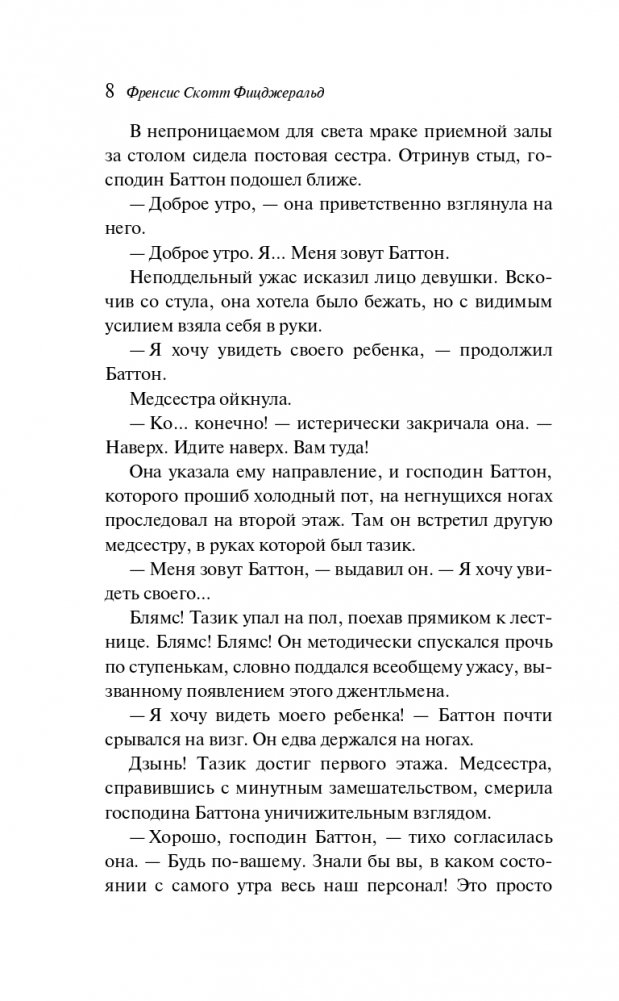 8 Френсис Скотт Фицджеральд

В непроницаемом для света мраке приемной залы за столом сидела постовая сестра. Отринув стыд, господин Баттон подошел ближе.

— Доброе утро, — она приветственно взглянула на него.

— Доброе утро. Я... Меня зовут Баттон.

Неподдельный ужас исказил лицо девушки. Вскочив со стула, она хотела было бежать, но с видимым усилием взяла себя в руки.

— Я хочу увидеть своего ребенка, — продолжил Баттон.

Медсестра ойкнула.

— Ко... конечно! — истерически закричала она. — Наверх. Идите наверх. Вам туда!

Она указала ему направление, и господин Баттон, которого прошиб холодный пот, на негнущихся ногах проследовал на второй этаж. Там он встретил другую медсестру, в руках которой был тазик.

— Меня зовут Баттон, — выдавил он. — Я хочу увидеть своего...

Блямс! Тазик упал на пол, поехав прямиком к лестнице. Блямс! Блямс! Он методически спускался прочь по ступенькам, словно поддался всеобщему ужасу, вызванному появлением этого джентльмена.

— Я хочу видеть моего ребенка! — Баттон почти срывался на визг. Он едва держался на ногах.

Дзынь! Тазик достиг первого этажа. Медсестра, справившись с минутным замешательством, смерила господина Баттона уничижительным взглядом.

— Хорошо, господин Баттон, — тихо согласилась она. — Будь по-вашему. Знали бы вы, в каком состоянии с самого утра весь наш персонал! Это просто